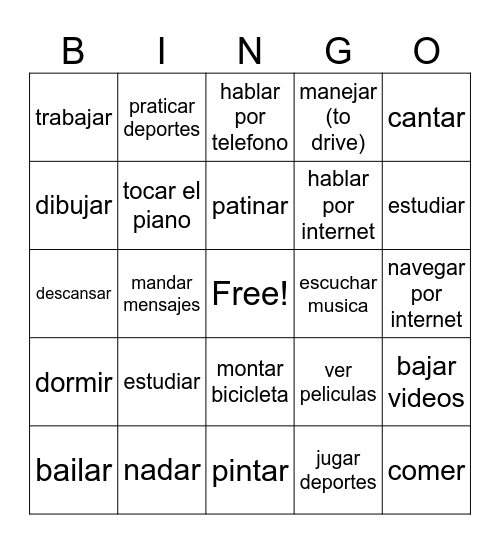 | B | I | N | G | O |
|---|---|---|---|---|
| trabajar | praticar deportes | hablar por telefono | manejar (to drive) | cantar |
| dibujar | tocar el piano | patinar | hablar por internet | estudiar |
| descansar | mandar mensajes | Free! | escuchar musica | navegar por internet |
| dormir | estudiar | montar bicicleta | ver peliculas | bajar videos |
| bailar | nadar | pintar | jugar deportes | comer |